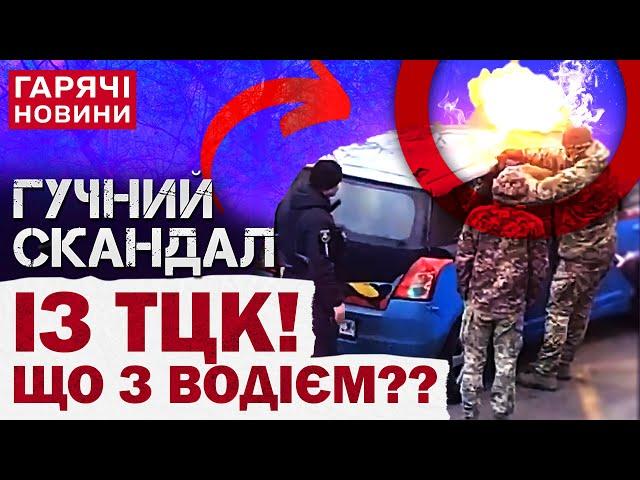 ГАРЯЧІ НОВИНИ

ГУЧНИЙ СКАНДАЛ

ІЗ ТЦК!
ЩО З ВОДІЄМ??